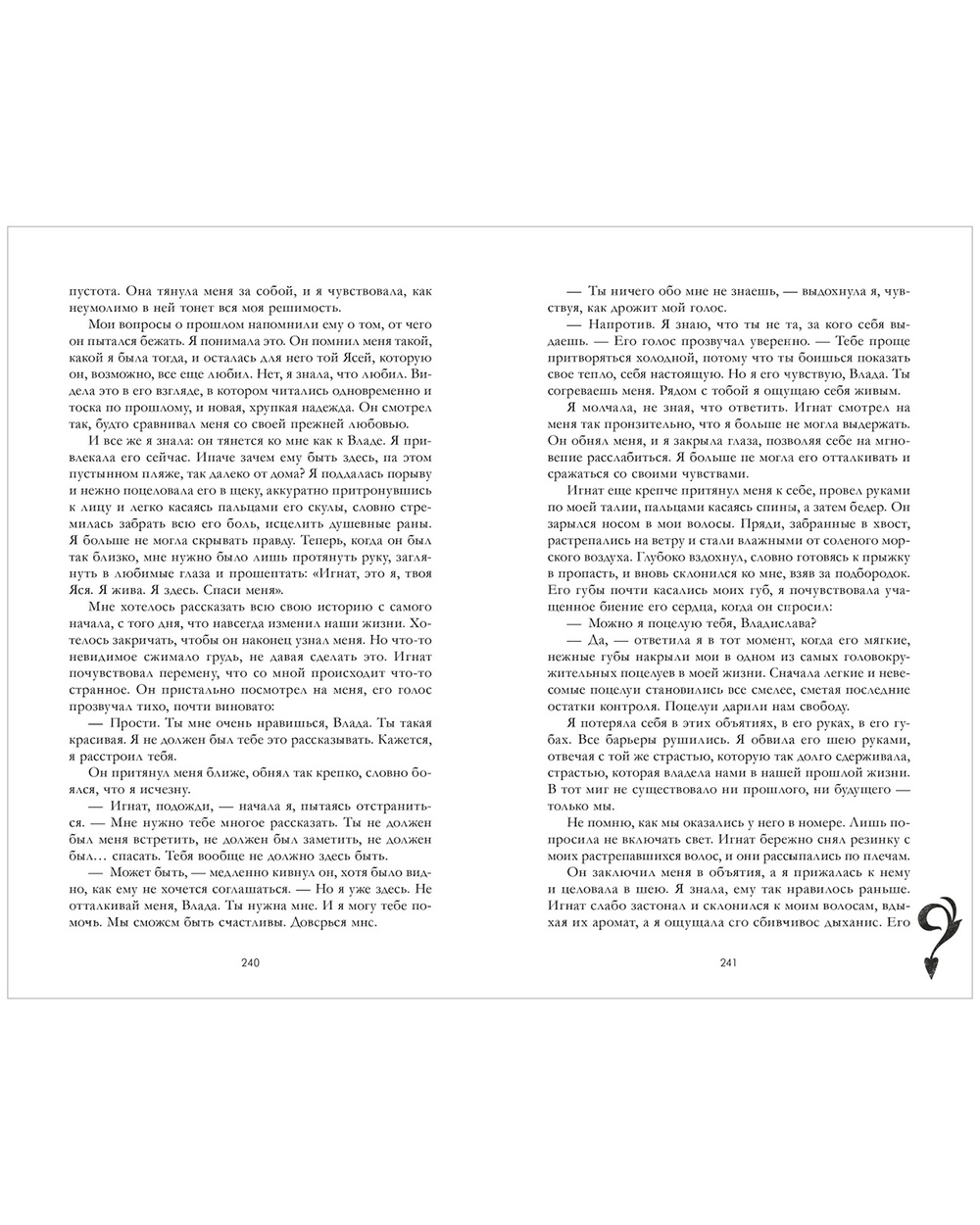 пустота. Она тянула меня за собой, и я чувствовала, как неумолимо в ней тонет вся моя решимость.

Мои вопросы о прошлом напомнили ему о том, от чего он пытался бежать. Я понимала это. Он помнил меня такой, какой я была тогда, и осталась для него той Ясей, которую он, возможно, все еще любил. Нет, я знала, что любил. Видела это в его взгляде, в котором читались одновременно и тоска по прошлому, и новая, хрупкая надежда. Он смотрел так, будто сравнивал меня со своей прежней любовью.

И все же я знала: он тянется ко мне как к Владе. Я привлекала его сейчас. Иначе зачем ему быть здесь, на этом пустынном пляже, так далеко от дома? Я поддалась порыву и нежно поцеловала его в щеку, аккуратно притронувшись к лицу и легко касаясь пальцами его скулы, словно стремилась забрать всю его боль, исцелить душевные раны. Я больше не могла скрывать правду. Теперь, когда он был так близко, мне нужно было лишь протянуть руку, заглянуть в любимые глаза и прошептать: «Игнат, это я, твоя Яся. Я жива. Я здесь. Спаси меня».

Мне хотелось рассказать всю свою историю с самого начала, с того дня, что навсегда изменил наши жизни. Хотелось закричать, чтобы он наконец узнал меня. Но что-то невидимое сжимало грудь, не давая сделать это. Игнат почувствовал перемену, что со мной происходит что-то странное. Он пристально посмотрел на меня, его голос прозвучал тихо, почти виновато:

— Прости. Ты мне очень нравишься, Влада. Ты такая красивая. Я не должен был тебе это рассказывать. Кажется, я расстроил тебя.

Он притянул меня ближе, обнял так крепко, словно боялся, что я исчезну.

— Игнат, подожди, — начала я, пытаясь отстраниться. — Мне нужно тебе многое рассказать. Ты не должен был меня встретить, не должен был заметить, не должен был… спасать. Тебя вообще не должно здесь быть.

— Может быть, — медленно кивнул он, хотя было видно, как ему не хочется соглашаться. — Но я уже здесь. Не отталкивай меня, Влада. Ты нужна мне. И я могу тебе помочь. Мы сможем быть счастливы. Доверься мне.

240

— Ты ничего обо мне не знаешь, — выдохнула я, чувствуя, как дрожит мой голос.

— Напротив. Я знаю, что ты не та, за кого себя выдаешь. — Его голос прозвучал уверенно. — Тебе проще притворяться холодной, потому что ты боишься показать свое тепло, себя настоящую. Но я его чувствую, Влада. Ты согреваешь меня. Рядом с тобой я ощущаю себя живым.

Я молчала, не зная, что ответить. Игнат смотрел на меня так пронзительно, что я больше не могла выдержать. Он обнял меня, и я закрыла глаза, позволяя себе на мгновение расслабиться. Я больше не могла его отталкивать и сражаться со своими чувствами.

Игнат еще крепче притянул меня к себе, провел руками по моей талии, пальцами касаясь спины, а затем бедер. Он зарылся носом в мои волосы. Пряди, забранные в хвост, растрепались на ветру и стали влажными от соленого морского воздуха. Глубоко вздохнул, словно готовясь к прыжку в пропасть, и вновь склонился ко мне, взяв за подбородок. Его губы почти касались моих губ, я почувствовала учащенное биение его сердца, когда он спросил:

— Можно я поцелую тебя, Владислава?

— Да, — ответила я в тот момент, когда его мягкие, нежные губы накрыли мои в одном из самых головокружительных поцелуев в моей жизни. Сначала легкие и невесомые поцелуи становились все смелее, сметая последние остатки контроля. Поцелуи дарили нам свободу.

Я потеряла себя в этих объятиях, в его руках, в его губах. Все барьеры рушились. Я обвила его шею руками, отвечая с той же страстью, которую так долго сдерживала, страстью, которая владела нами в нашей прошлой жизни. В тот миг не существовало ни прошлого, ни будущего — только мы.

Не помню, как мы оказались у него в номере. Лишь попросила не включать свет. Игнат бережно снял резинку с моих растрепавшихся волос, и они рассыпались по плечам.

Он заключил меня в объятия, а я прижалась к нему и целовала в шею. Я знала, ему так нравилось раньше. Игнат слабо застонал и склонился к моим волосам, вдыхая их аромат, а я ощущала его сбивчивое дыхание. Его

241